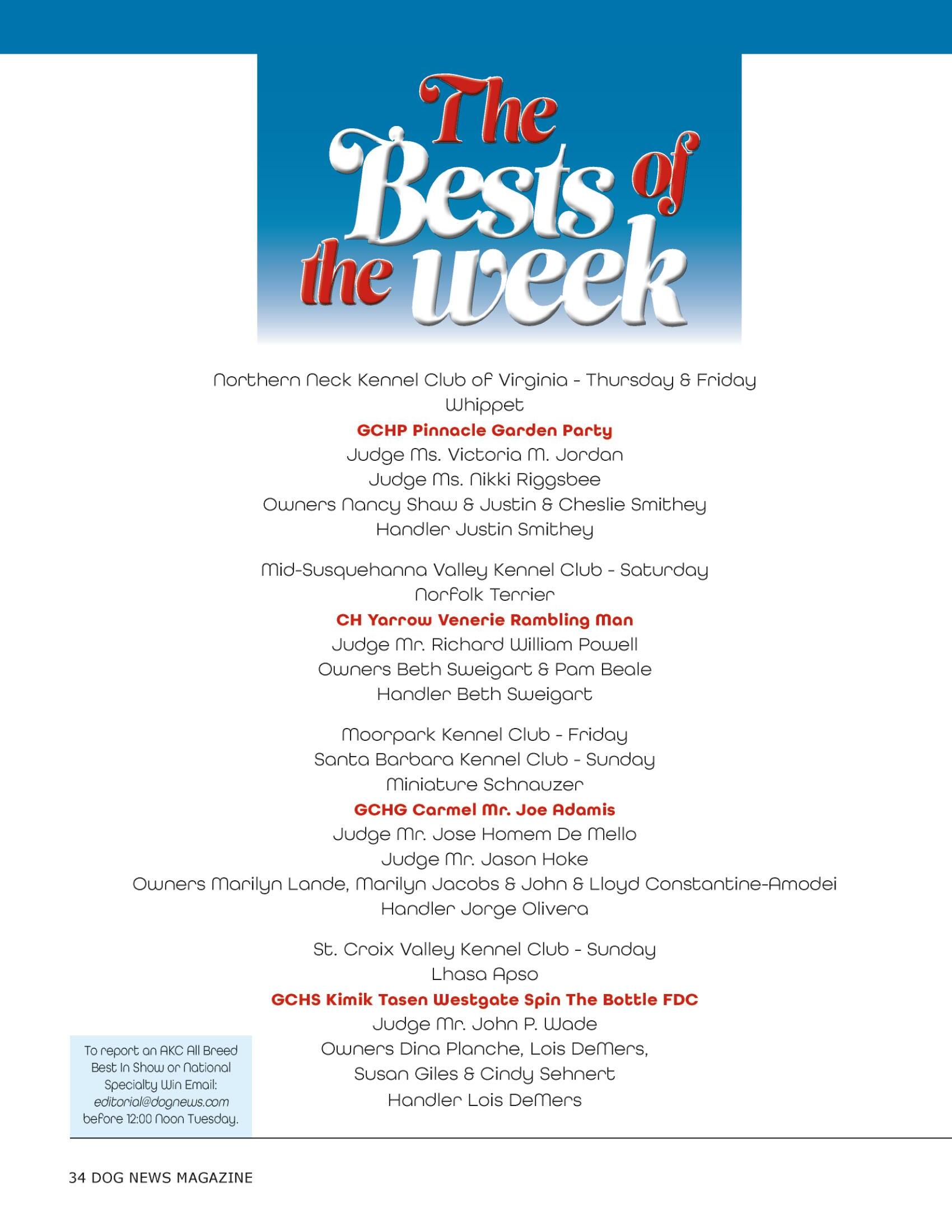 The Bests of the week

Northern Neck Kennel Club of Virginia - Thursday & Friday
Whippet
GCHP Pinnacle Garden Party
Judge Ms. Victoria M. Jordan
Judge Ms. Nikki Riggsbee
Owners Nancy Shaw & Justin & Cheslie Smithey
Handler Justin Smithey

Mid-Susquehanna Valley Kennel Club - Saturday
Norfolk Terrier
CH Yarrow Venerie Rambling Man
Judge Mr. Richard William Powell
Owners Beth Sweigart & Pam Beale
Handler Beth Sweigart

Moorpark Kennel Club - Friday
Santa Barbara Kennel Club - Sunday
Miniature Schnauzer
GCHG Carmel Mr. Joe Adamis
Judge Mr. Jose Homem De Mello
Judge Mr. Jason Hoke
Owners Marilyn Lande, Marilyn Jacobs & John & Lloyd Constantine-Amodei
Handler Jorge Olivera

St. Croix Valley Kennel Club - Sunday
Lhasa Apso
GCHS Kimik Tasen Westgate Spin The Bottle FDC
Judge Mr. John P. Wade
Owners Dina Planche, Lois DeMers, Susan Giles & Cindy Sehnert
Handler Lois DeMers

To report an AKC All Breed Best In Show or National Specialty Win Email: editorial@dognews.com before 12:00 Noon Tuesday.

34 DOG NEWS MAGAZINE